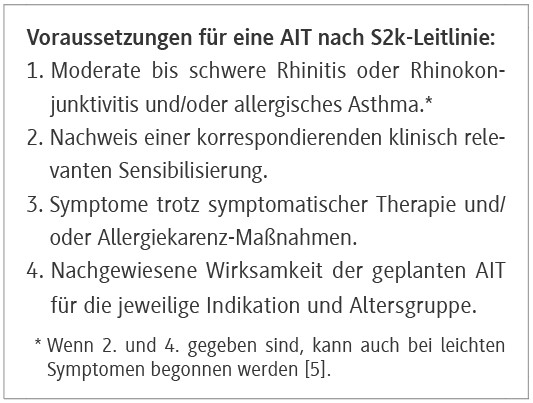 Voraussetzungen für eine AIT nach S2k-Leitlinie:

1. Moderate bis schwere Rhinitis oder Rhinokonjunktivitis und/oder allergisches Asthma.*

2. Nachweis einer korrespondierenden klinisch relevanten Sensibilisierung.

3. Symptome trotz symptomatischer Therapie und/oder Allergiekarenz-Maßnahmen.

4. Nachgewiesene Wirksamkeit der geplanten AIT für die jeweilige Indikation und Altersgruppe.

* Wenn 2. und 4. gegeben sind, kann auch bei leichten Symptomen begonnen werden [5].